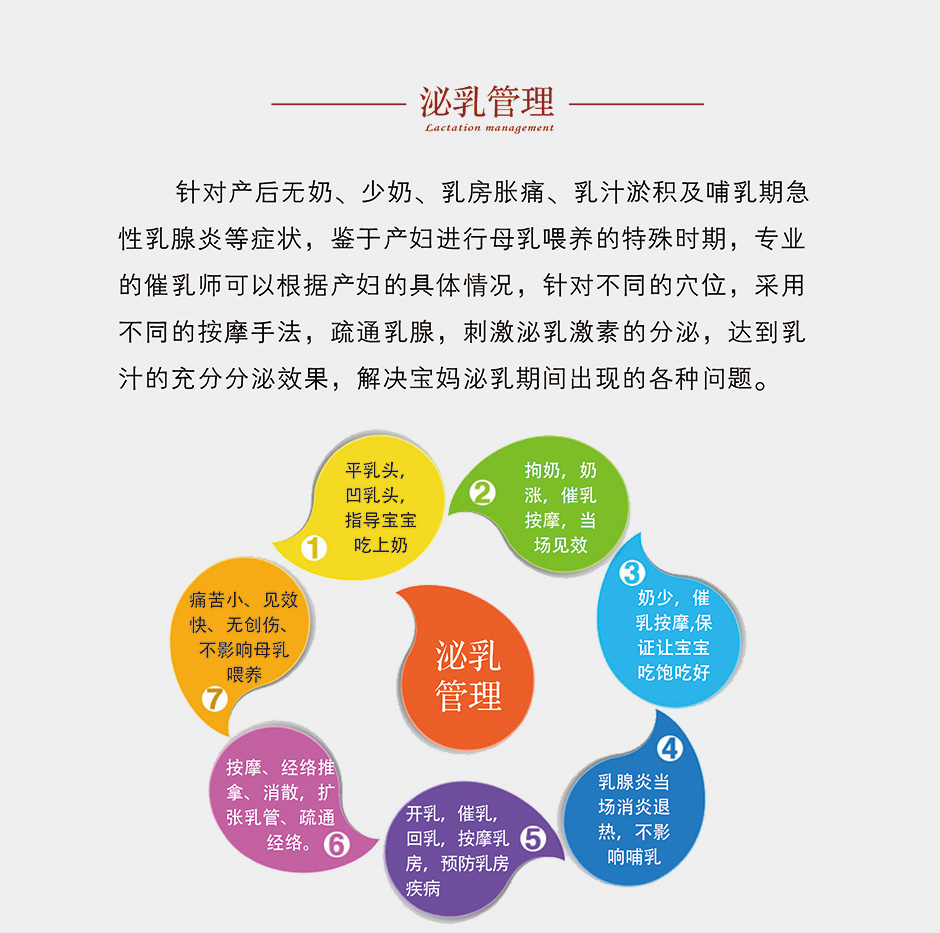 泌乳管理
Lactation management

针对产后无奶、少奶、乳房胀痛、乳汁淤积及哺乳期急性乳腺炎等症状，鉴于产妇进行母乳喂养的特殊时期，专业的催乳师可以根据产妇的具体情况，针对不同的穴位，采用不同的按摩手法，疏通乳腺，刺激泌乳激素的分泌，达到乳汁的充分分泌效果，解决宝妈泌乳期间出现的各种问题。

泌乳管理

1 平乳头，凹乳头，指导宝宝吃上奶

2 拘奶，奶涨，催乳按摩，当场见效

3 奶少，催乳按摩,保证让宝宝吃饱吃好

4 乳腺炎当场消炎退热，不影响哺乳

5 开乳，催乳，回乳，按摩乳房，预防乳房疾病

6 按摩、经络推拿、消散，扩张乳管、疏通经络。

7 痛苦小、见效快、无创伤、不影响母乳喂养